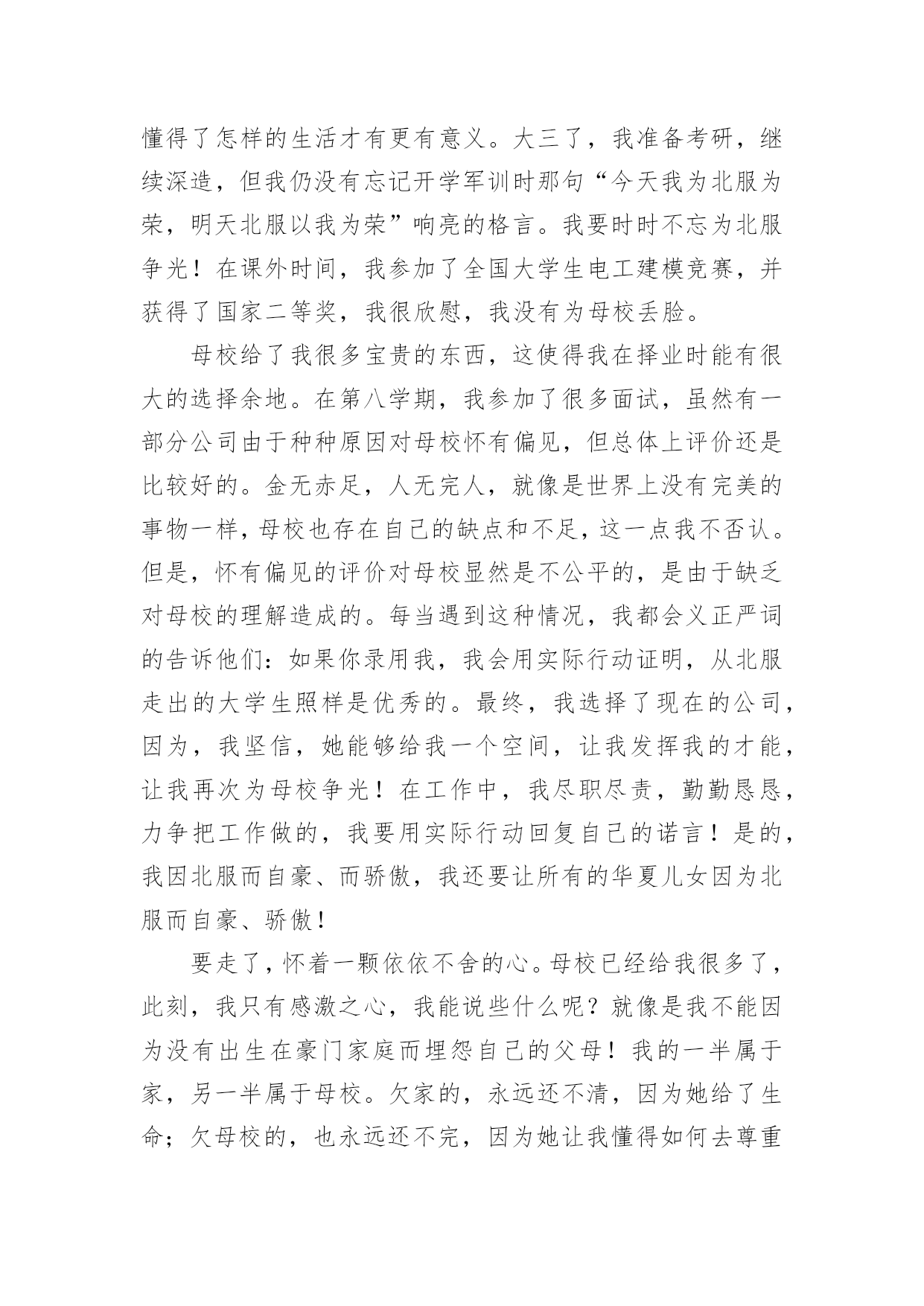 懂得了怎样的生活才有更有意义。大三了，我准备考研，继续深造，但我仍没有忘记开学军训时那句“今天我为北服为荣，明天北服以我为荣”响亮的格言。我要时时不忘为北服争光！在课外时间，我参加了全国大学生电工建模竞赛，并获得了国家二等奖，我很欣慰，我没有为母校丢脸。

母校给了我很多宝贵的东西，这使得我在择业时能有很大的选择余地。在第八学期，我参加了很多面试，虽然有一部分公司由于种种原因对母校怀有偏见，但总体上评价还是比较好的。金无赤足，人无完人，就像是世界上没有完美的事物一样，母校也存在自己的缺点和不足，这一点我不否认。但是，怀有偏见的评价对母校显然是不公平的，是由于缺乏对母校的理解造成的。每当遇到这种情况，我都会义正严词的告诉他们：如果你录用我，我会用实际行动证明，从北服走出的大学生照样是优秀的。最终，我选择了现在的公司，因为，我坚信，她能够给我一个空间，让我发挥我的才能，让我再次为母校争光！在工作中，我尽职尽责，勤勤恳恳，力争把工作做的，我要用实际行动回复自己的诺言！是的，我因北服而自豪、而骄傲，我还要让所有的华夏儿女因为北服而自豪、骄傲！

要走了，怀着一颗依依不舍的心。母校已经给我很多了，此刻，我只有感激之心，我能说些什么呢？就像是我不能因为没有出生在豪门家庭而埋怨自己的父母！我的一半属于家，另一半属于母校。欠家的，永远还不清，因为她给了生命；欠母校的，也永远还不完，因为她让我懂得如何去尊重